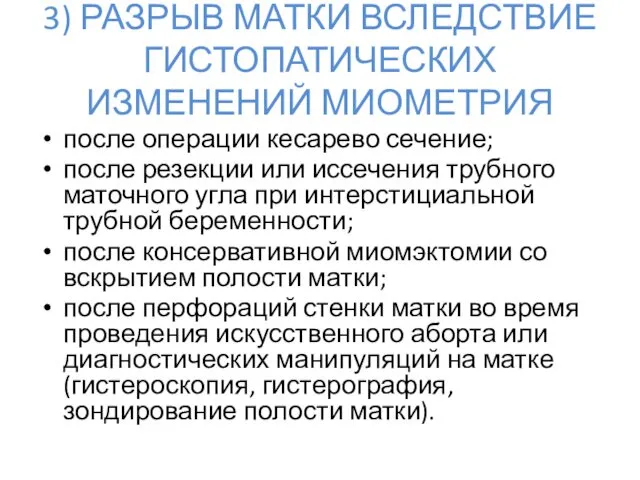 3) РАЗРЫВ МАТКИ ВСЛЕДСТВИЕ ГИСТОПАТИЧЕСКИХ ИЗМЕНЕНИЙ МИОМЕТРИЯ

• после операции кесарево сечение;
• после резекции или иссечения трубного маточного угла при интерстициальной трубной беременности;
• после консервативной миомэктомии со вскрытием полости матки;
• после перфораций стенки матки во время проведения искусственного аборта или диагностических манипуляций на матке (гистероскопия, гистерография, зондирование полости матки).